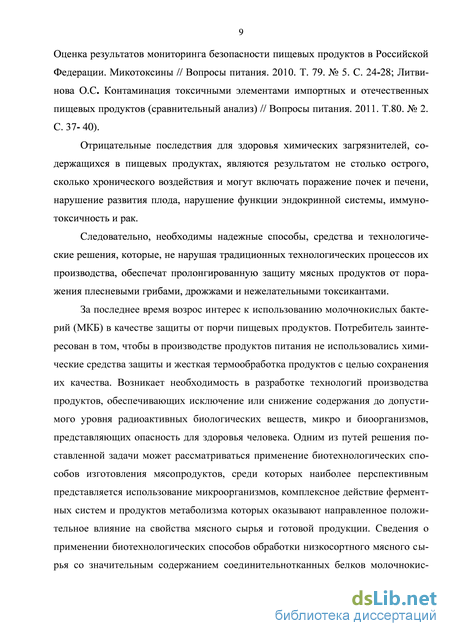 9

Оценка результатов мониторинга безопасности пищевых продуктов в Российской Федерации. Микотоксины // Вопросы питания. 2010. Т. 79. № 5. С. 24-28; Литвинова О.С. Контаминация токсичными элементами импортных и отечественных пищевых продуктов (сравнительный анализ) // Вопросы питания. 2011. Т.80. № 2. С. 37- 40).

Отрицательные последствия для здоровья химических загрязнителей, содержащихся в пищевых продуктах, являются результатом не столько острого, сколько хронического воздействия и могут включать поражение почек и печени, нарушение развития плода, нарушение функции эндокринной системы, иммунотоксичность и рак.

Следовательно, необходимы надежные способы, средства и технологические решения, которые, не нарушая традиционных технологических процессов их производства, обеспечат пролонгированную защиту мясных продуктов от поражения плесневыми грибами, дрожжами и нежелательными токсикантами.

За последнее время возрос интерес к использованию молочнокислых бактерий (МКБ) в качестве защиты от порчи пищевых продуктов. Потребитель заинтересован в том, чтобы в производстве продуктов питания не использовались химические средства защиты и жесткая термообработка продуктов с целью сохранения их качества. Возникает необходимость в разработке технологий производства продуктов, обеспечивающих исключение или снижение содержания до допустимого уровня радиоактивных биологических веществ, микро и биоорганизмов, представляющих опасность для здоровья человека. Одним из путей решения поставленной задачи может рассматриваться применение биотехнологических способов изготовления мясопродуктов, среди которых наиболее перспективным представляется использование микроорганизмов, комплексное действие ферментных систем и продуктов метаболизма которых оказывают направленное положительное влияние на свойства мясного сырья и готовой продукции. Сведения о применении биотехнологических способов обработки низкосортного мясного сырья со значительным содержанием соединительнотканных белков молочнокис-

dsLib.net
библиотека диссертаций